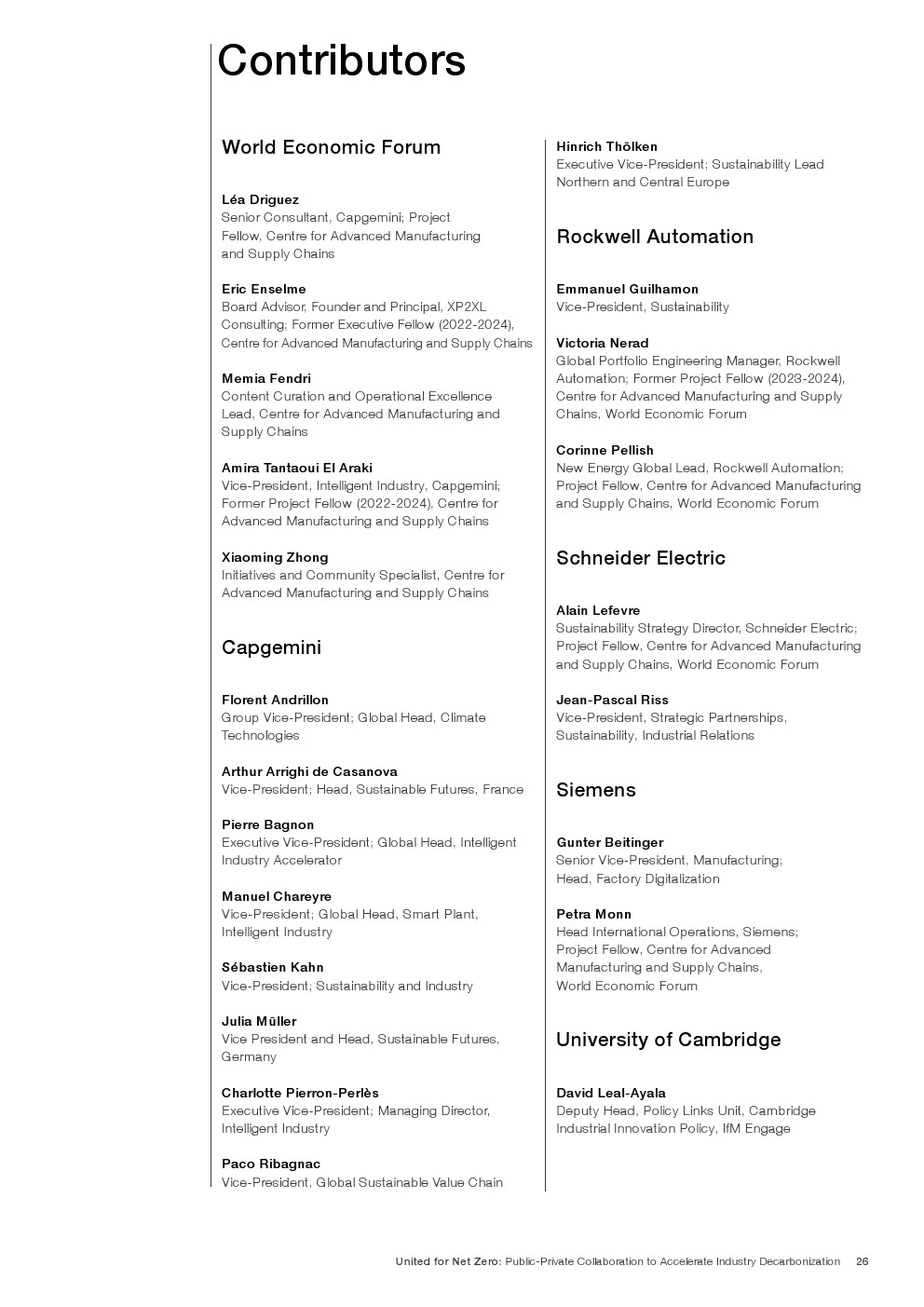 Contributors

World Economic Forum

Léa Driguez
Senior Consultant, Capgemini; Project Fellow, Centre for Advanced Manufacturing and Supply Chains

Eric Enselme
Board Advisor, Founder and Principal, XP2XL Consulting; Former Executive Fellow (2022-2024), Centre for Advanced Manufacturing and Supply Chains

Memia Fendri
Content Curation and Operational Excellence Lead, Centre for Advanced Manufacturing and Supply Chains

Amira Tantaoui El Araki
Vice-President, Intelligent Industry, Capgemini; Former Project Fellow (2022-2024), Centre for Advanced Manufacturing and Supply Chains

Xiaoming Zhong
Initiatives and Community Specialist, Centre for Advanced Manufacturing and Supply Chains

Capgemini

Florent Andrillon
Group Vice-President; Global Head, Climate Technologies

Arthur Arrighi de Casanova
Vice-President; Head, Sustainable Futures, France

Pierre Bagnon
Executive Vice-President; Global Head, Intelligent Industry Accelerator

Manuel Chareyre
Vice-President; Global Head, Smart Plant, Intelligent Industry

Sébastien Kahn
Vice-President; Sustainability and Industry

Julia Müller
Vice President and Head, Sustainable Futures, Germany

Charlotte Pierron-Perlès
Executive Vice-President; Managing Director, Intelligent Industry

Paco Ribagnac
Vice-President, Global Sustainable Value Chain

Hinrich Thölken
Executive Vice-President; Sustainability Lead Northern and Central Europe

Rockwell Automation

Emmanuel Guilhamon
Vice-President, Sustainability

Victoria Nerad
Global Portfolio Engineering Manager, Rockwell Automation; Former Project Fellow (2023-2024), Centre for Advanced Manufacturing and Supply Chains, World Economic Forum

Corinne Pellish
New Energy Global Lead, Rockwell Automation; Project Fellow, Centre for Advanced Manufacturing and Supply Chains, World Economic Forum

Schneider Electric

Alain Lefevre
Sustainability Strategy Director, Schneider Electric; Project Fellow, Centre for Advanced Manufacturing and Supply Chains, World Economic Forum

Jean-Pascal Riss
Vice-President, Strategic Partnerships, Sustainability, Industrial Relations

Siemens

Gunter Beitinger
Senior Vice-President, Manufacturing; Head, Factory Digitalization

Petra Monn
Head International Operations, Siemens; Project Fellow, Centre for Advanced Manufacturing and Supply Chains, World Economic Forum

University of Cambridge

David Leal-Ayala
Deputy Head, Policy Links Unit, Cambridge Industrial Innovation Policy, IfM Engage

United for Net Zero: Public-Private Collaboration to Accelerate Industry Decarbonization 26